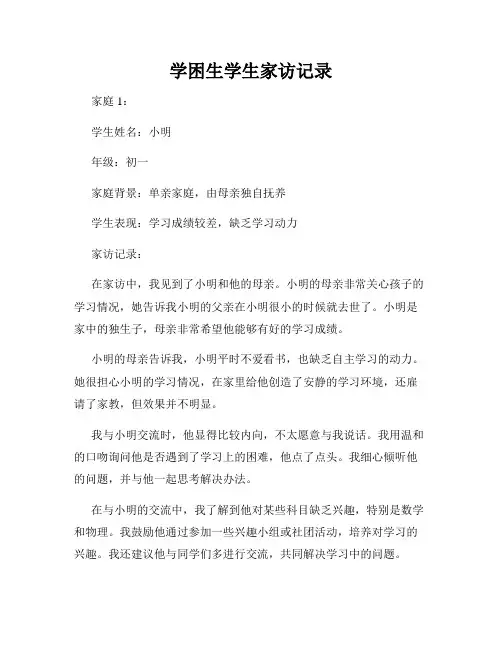 学困生学生家访记录

家庭 1：

学生姓名：小明

年级：初一

家庭背景：单亲家庭，由母亲独自抚养

学生表现：学习成绩较差，缺乏学习动力

家访记录：

在家访中，我见到了小明和他的母亲。小明的母亲非常关心孩子的学习情况，她告诉我小明的父亲在小明很小的时候就去世了。小明是家中的独生子，母亲非常希望他能够有好的学习成绩。

小明的母亲告诉我，小明平时不爱看书，也缺乏自主学习的动力。她很担心小明的学习情况，在家里给他创造了安静的学习环境，还雇请了家教，但效果并不明显。

我与小明交流时，他显得比较内向，不太愿意与我说话。我用温和的口吻询问他是否遇到了学习上的困难，他点了点头。我细心倾听他的问题，并与他一起思考解决办法。

在与小明的交流中，我了解到他对某些科目缺乏兴趣，特别是数学和物理。我鼓励他通过参加一些兴趣小组或社团活动，培养对学习的兴趣。我还建议他与同学们多进行交流，共同解决学习中的问题。